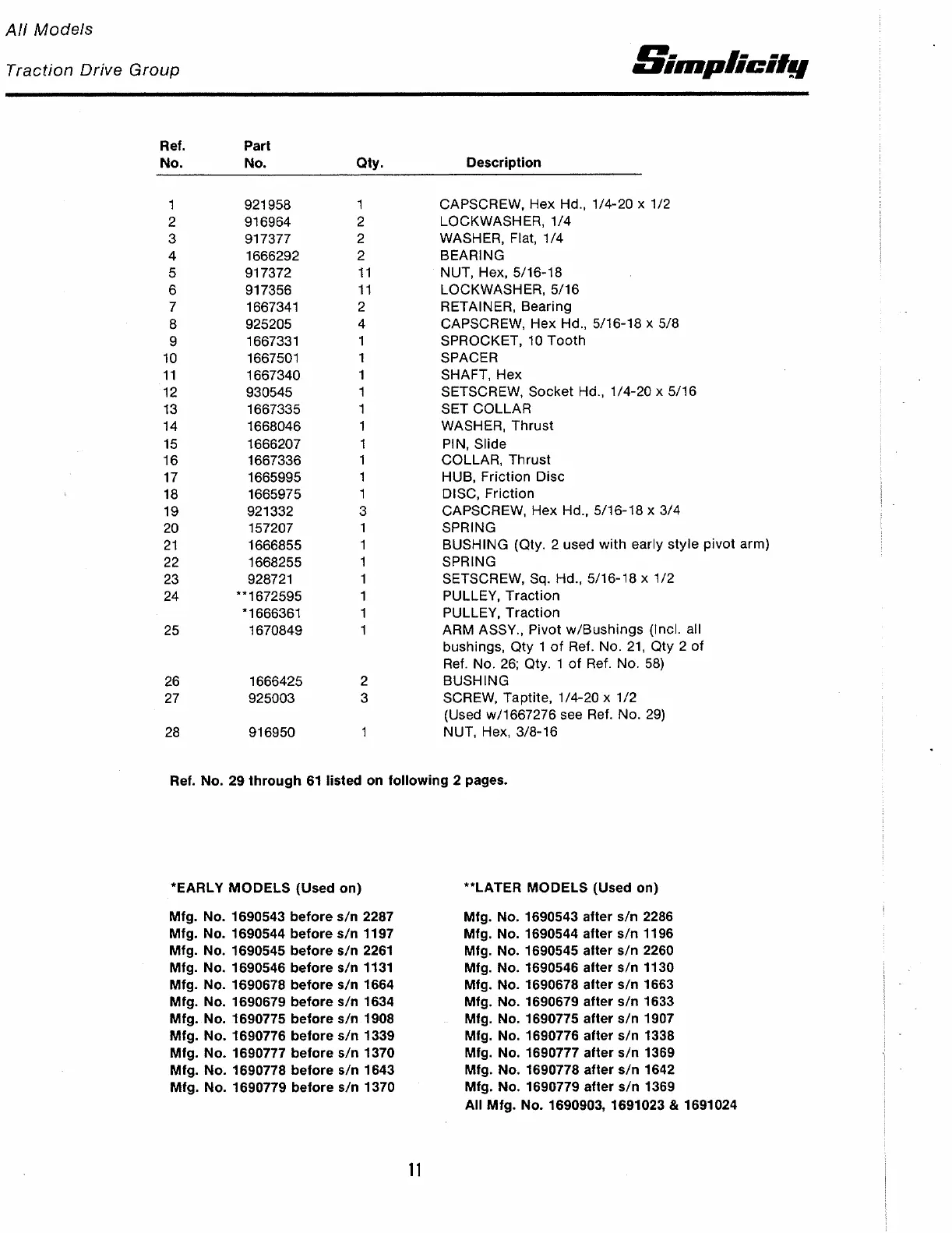 All Models

Traction Drive Group

Simplicity

| Ref. No. | Part No. | Qty. | Description |
|---|---|---|---|
| 1 | 921958 | 1 | CAPSCREW, Hex Hd., 1/4-20 x 1/2 |
| 2 | 916964 | 2 | LOCKWASHER, 1/4 |
| 3 | 917377 | 2 | WASHER, Flat, 1/4 |
| 4 | 1666292 | 2 | BEARING |
| 5 | 917372 | 11 | NUT, Hex, 5/16-18 |
| 6 | 917356 | 11 | LOCKWASHER, 5/16 |
| 7 | 1667341 | 2 | RETAINER, Bearing |
| 8 | 925205 | 4 | CAPSCREW, Hex Hd., 5/16-18 x 5/8 |
| 9 | 1667331 | 1 | SPROCKET, 10 Tooth |
| 10 | 1667501 | 1 | SPACER |
| 11 | 1667340 | 1 | SHAFT, Hex |
| 12 | 930545 | 1 | SETSCREW, Socket Hd., 1/4-20 x 5/16 |
| 13 | 1667335 | 1 | SET COLLAR |
| 14 | 1668046 | 1 | WASHER, Thrust |
| 15 | 1666207 | 1 | PIN, Slide |
| 16 | 1667336 | 1 | COLLAR, Thrust |
| 17 | 1665995 | 1 | HUB, Friction Disc |
| 18 | 1665975 | 1 | DISC, Friction |
| 19 | 921332 | 3 | CAPSCREW, Hex Hd., 5/16-18 x 3/4 |
| 20 | 157207 | 1 | SPRING |
| 21 | 1666855 | 1 | BUSHING (Qty. 2 used with early style pivot arm) |
| 22 | 1668255 | 1 | SPRING |
| 23 | 928721 | 1 | SETSCREW, Sq. Hd., 5/16-18 x 1/2 |
| 24 | **1672595 | 1 | PULLEY, Traction |
|  | *1666361 | 1 | PULLEY, Traction |
| 25 | 1670849 | 1 | ARM ASSY., Pivot w/Bushings (Incl. all bushings, Qty 1 of Ref. No. 21, Qty 2 of Ref. No. 26; Qty. 1 of Ref. No. 58) |
| 26 | 1666425 | 2 | BUSHING |
| 27 | 925003 | 3 | SCREW, Taptite, 1/4-20 x 1/2 (Used w/1667276 see Ref. No. 29) |
| 28 | 916950 | 1 | NUT, Hex, 3/8-16 |

Ref. No. 29 through 61 listed on following 2 pages.

*EARLY MODELS (Used on)

Mfg. No. 1690543 before s/n 2287
Mfg. No. 1690544 before s/n 1197
Mfg. No. 1690545 before s/n 2261
Mfg. No. 1690546 before s/n 1131
Mfg. No. 1690678 before s/n 1664
Mfg. No. 1690679 before s/n 1634
Mfg. No. 1690775 before s/n 1908
Mfg. No. 1690776 before s/n 1339
Mfg. No. 1690777 before s/n 1370
Mfg. No. 1690778 before s/n 1643
Mfg. No. 1690779 before s/n 1370

**LATER MODELS (Used on)

Mfg. No. 1690543 after s/n 2286
Mfg. No. 1690544 after s/n 1196
Mfg. No. 1690545 after s/n 2260
Mfg. No. 1690546 after s/n 1130
Mfg. No. 1690678 after s/n 1663
Mfg. No. 1690679 after s/n 1633
Mfg. No. 1690775 after s/n 1907
Mfg. No. 1690776 after s/n 1338
Mfg. No. 1690777 after s/n 1369
Mfg. No. 1690778 after s/n 1642
Mfg. No. 1690779 after s/n 1369
All Mfg. No. 1690903, 1691023 & 1691024

11